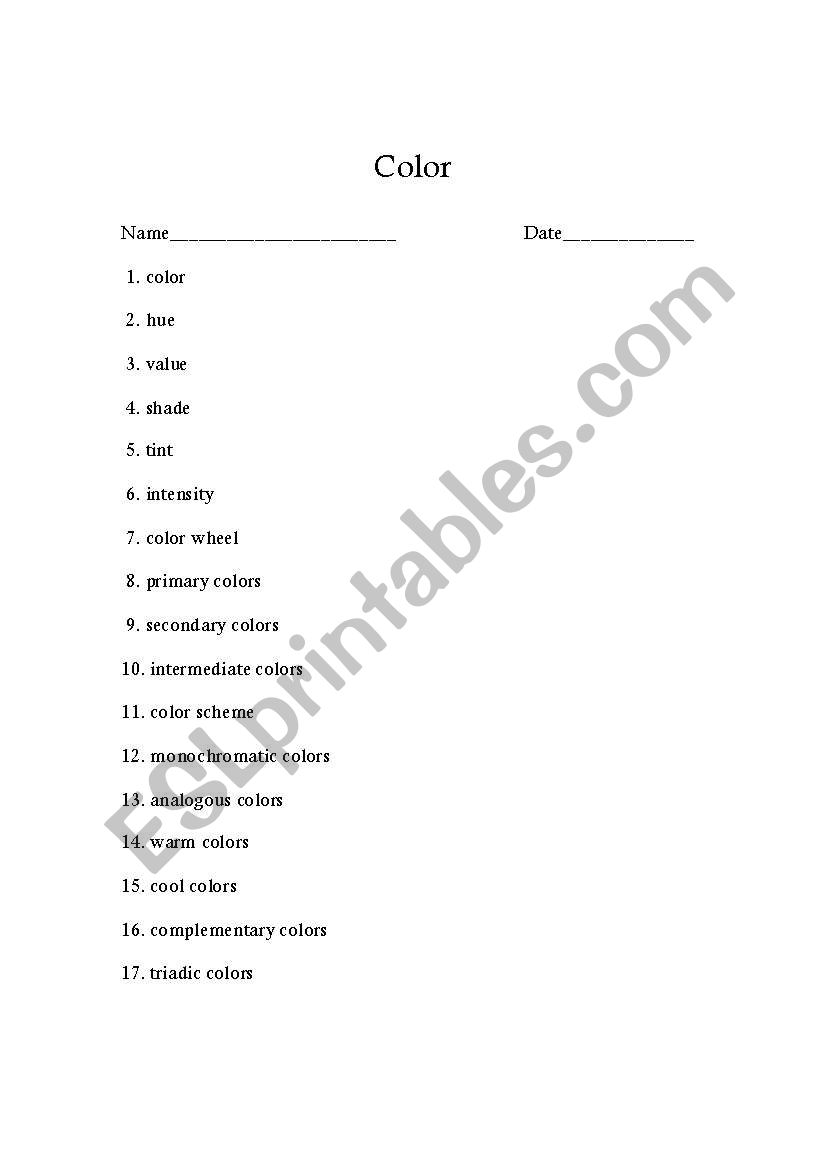 Color

Name______________________ Date_____________

1. color

2. hue

3. value

4. shade

5. tint

6. intensity

7. color wheel

8. primary colors

9. secondary colors

10. intermediate colors

11. color scheme

12. monochromatic colors

13. analogous colors

14. warm colors

15. cool colors

16. complementary colors

17. triadic colors

ESLprintables.com